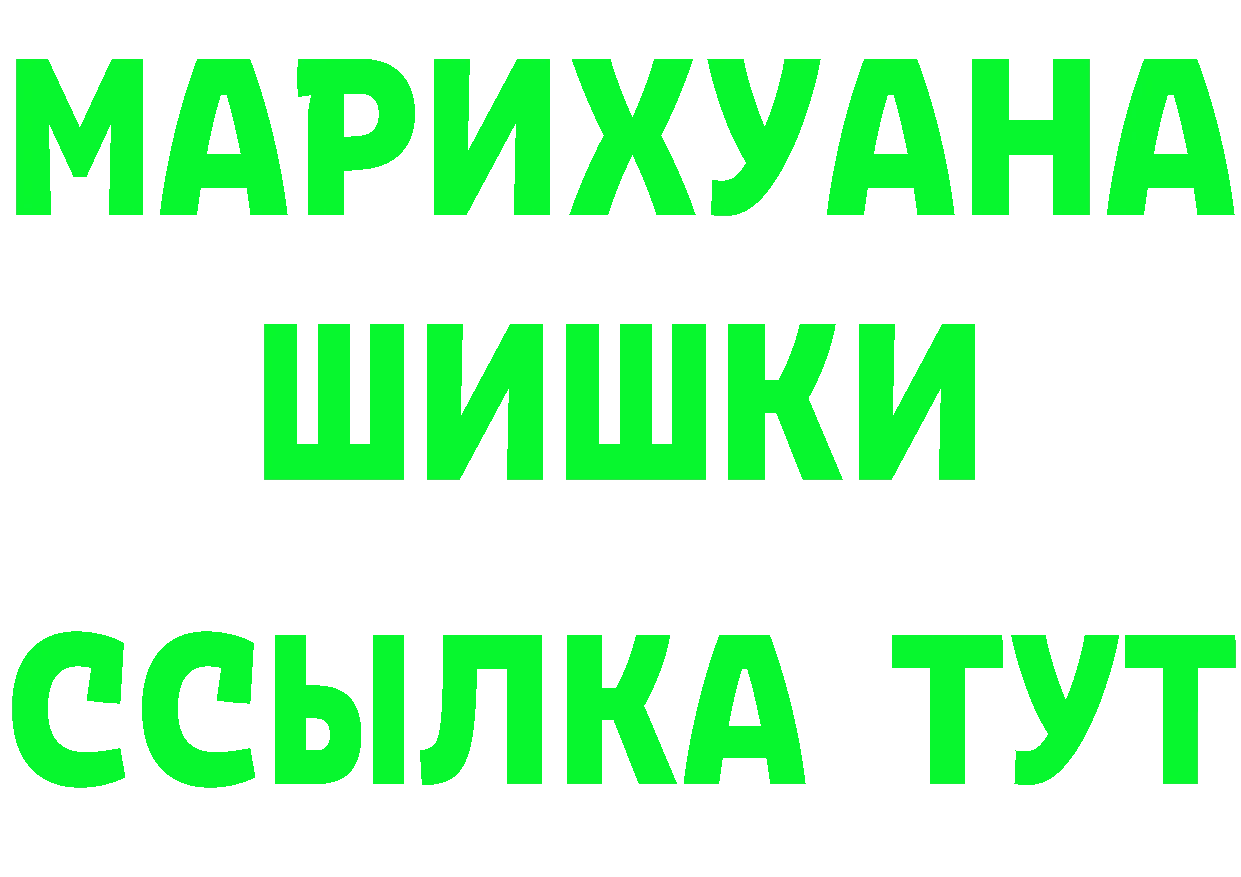 МАРИХУАНА
ШИШКИ
ССЫЛКА ТУТ